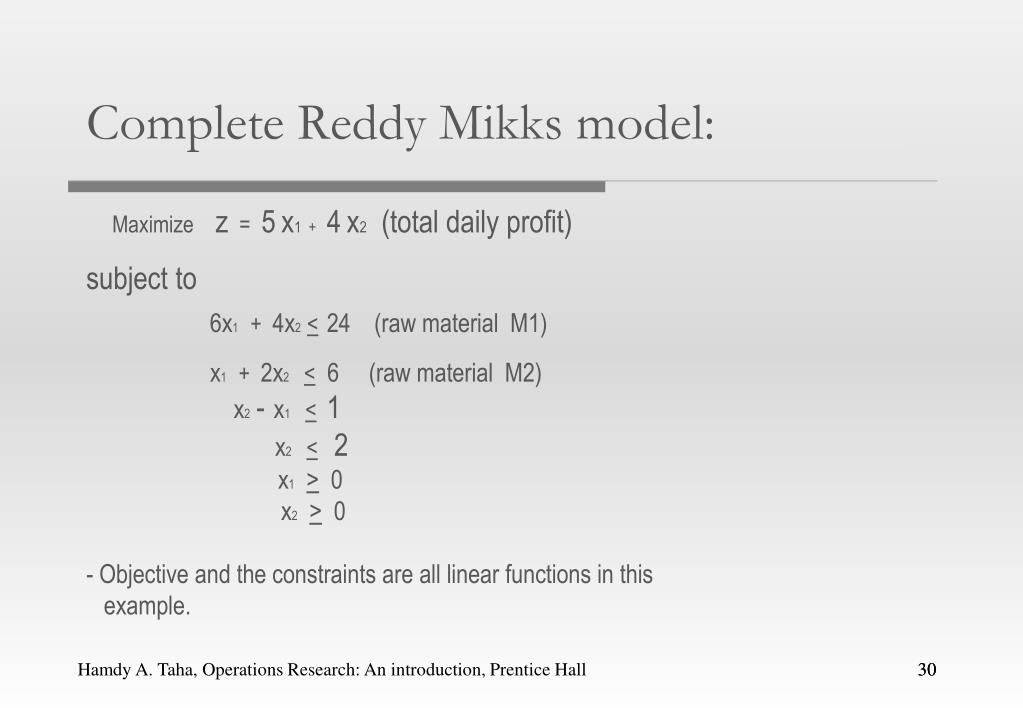 Complete Reddy Mikks model:

Maximize $z = 5x_1 + 4x_2$ (total daily profit)

subject to

$6x_1 + 4x_2 \leq 24$ (raw material M1)

$x_1 + 2x_2 \leq 6$ (raw material M2)

$x_2 - x_1 \leq 1$

$x_2 \leq 2$

$x_1 \geq 0$

$x_2 \geq 0$

- Objective and the constraints are all linear functions in this example.

Hamdy A. Taha, Operations Research: An introduction, Prentice Hall

30